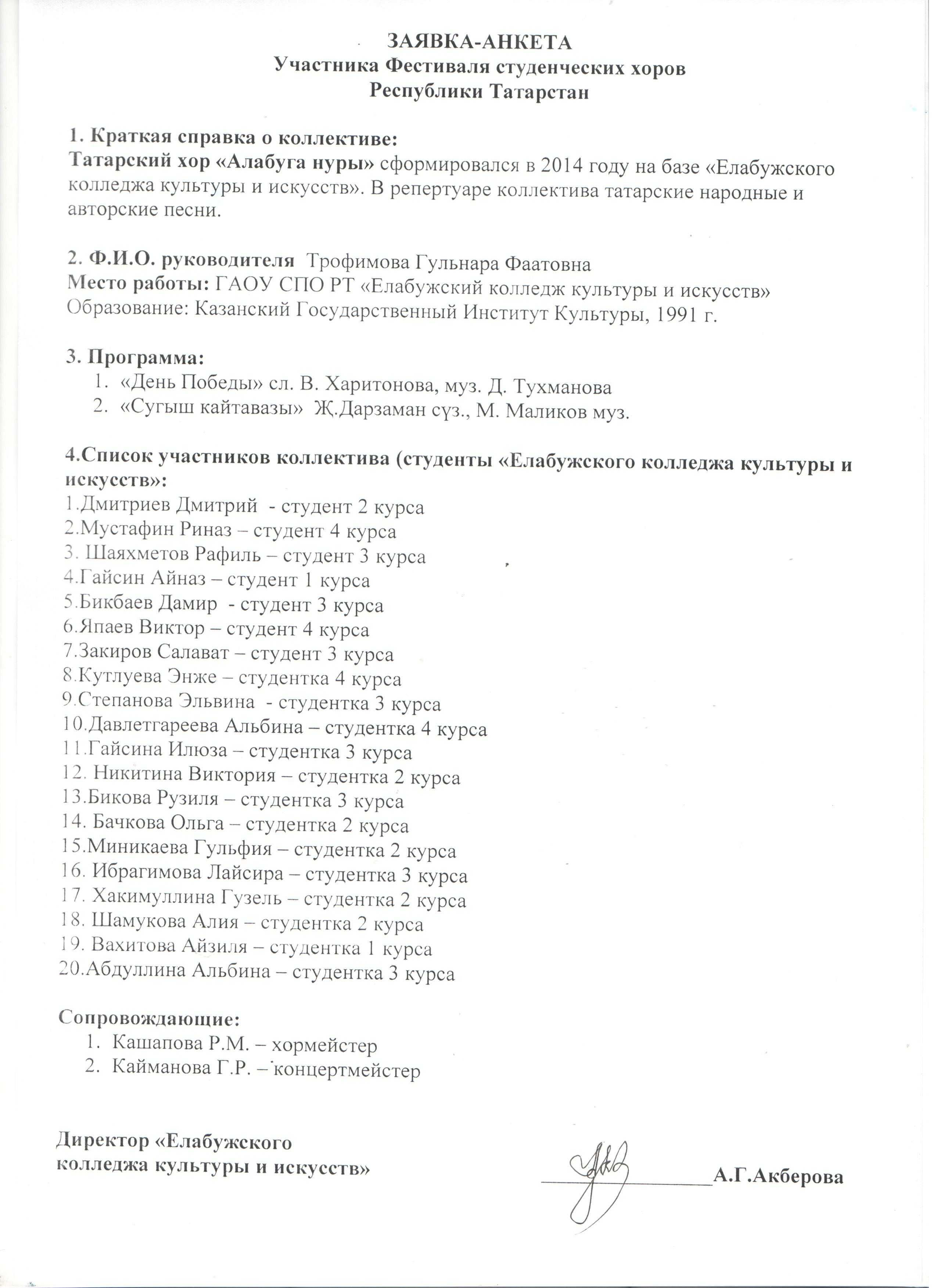 ЗАЯВКА-АНКЕТА
Участника Фестиваля студенческих хоров
Республики Татарстан

1. Краткая справка о коллективе:
Татарский хор «Алабуга нуры» сформировался в 2014 году на базе «Елабужского колледжа культуры и искусств». В репертуаре коллектива татарские народные и авторские песни.

2. Ф.И.О. руководителя Трофимова Гульнара Фаатовна
Место работы: ГАОУ СПО РТ «Елабужский колледж культуры и искусств»
Образование: Казанский Государственный Институт Культуры, 1991 г.

3. Программа:
1. «День Победы» сл. В. Харитонова, муз. Д. Тухманова
2. «Сугыш кайтавазы» Җ.Дарзаман сүз., М. Маликов муз.

4.Список участников коллектива (студенты «Елабужского колледжа культуры и искусств»:
1.Дмитриев Дмитрий - студент 2 курса
2.Мустафин Риназ – студент 4 курса
3. Шаяхметов Рафиль – студент 3 курса
4.Гайсин Айназ – студент 1 курса
5.Бикбаев Дамир - студент 3 курса
6.Япаев Виктор – студент 4 курса
7.Закиров Салават – студент 3 курса
8.Кутлуева Энже – студентка 4 курса
9.Степанова Эльвина - студентка 3 курса
10.Давлетгареева Альбина – студентка 4 курса
11.Гайсина Илюза – студентка 3 курса
12. Никитина Виктория – студентка 2 курса
13.Бикова Рузиля – студентка 3 курса
14. Бачкова Ольга – студентка 2 курса
15.Миникаева Гульфия – студентка 2 курса
16. Ибрагимова Лайсира – студентка 3 курса
17. Хакимуллина Гузель – студентка 2 курса
18. Шамукова Алия – студентка 2 курса
19. Вахитова Айзиля – студентка 1 курса
20.Абдуллина Альбина – студентка 3 курса

Сопровождающие:
1. Кашапова Р.М. – хормейстер
2. Кайманова Г.Р. – концертмейстер

Директор «Елабужского колледжа культуры и искусств» А.Г.Акберова